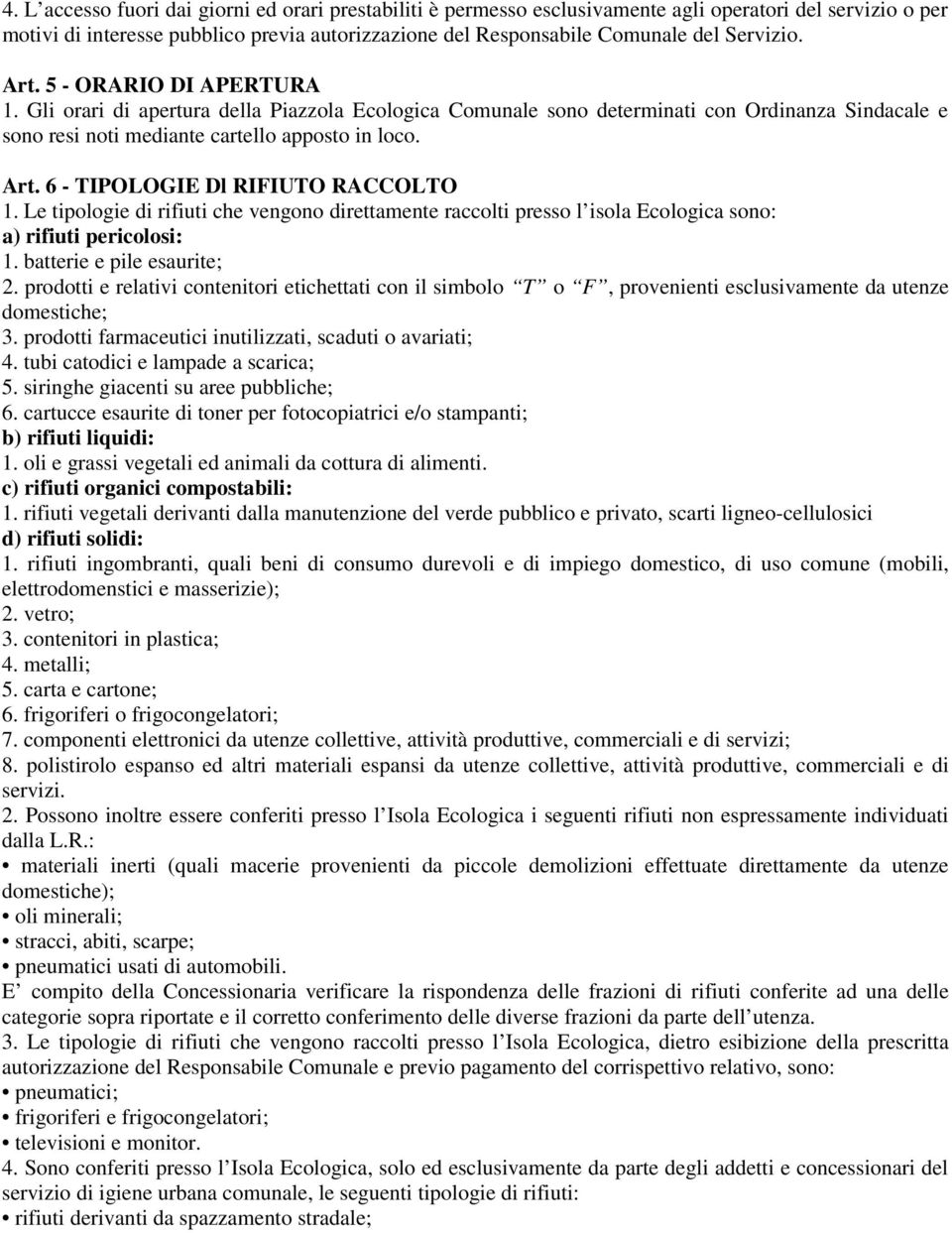 4. L’accesso fuori dai giorni ed orari prestabiliti è permesso esclusivamente agli operatori del servizio o per motivi di interesse pubblico previa autorizzazione del Responsabile Comunale del Servizio.

Art. 5 - ORARIO DI APERTURA
1. Gli orari di apertura della Piazzola Ecologica Comunale sono determinati con Ordinanza Sindacale e sono resi noti mediante cartello apposto in loco.

Art. 6 - TIPOLOGIE Dl RIFIUTO RACCOLTO
1. Le tipologie di rifiuti che vengono direttamente raccolti presso l’isola Ecologica sono:
a) rifiuti pericolosi:
1. batterie e pile esaurite;
2. prodotti e relativi contenitori etichettati con il simbolo “T” o “F”, provenienti esclusivamente da utenze domestiche;
3. prodotti farmaceutici inutilizzati, scaduti o avariati;
4. tubi catodici e lampade a scarica;
5. siringhe giacenti su aree pubbliche;
6. cartucce esaurite di toner per fotocopiatrici e/o stampanti;
b) rifiuti liquidi:
1. oli e grassi vegetali ed animali da cottura di alimenti.
c) rifiuti organici compostabili:
1. rifiuti vegetali derivanti dalla manutenzione del verde pubblico e privato, scarti ligneo-cellulosici
d) rifiuti solidi:
1. rifiuti ingombranti, quali beni di consumo durevoli e di impiego domestico, di uso comune (mobili, elettrodomenstici e masserizie);
2. vetro;
3. contenitori in plastica;
4. metalli;
5. carta e cartone;
6. frigoriferi o frigocongelatori;
7. componenti elettronici da utenze collettive, attività produttive, commerciali e di servizi;
8. polistirolo espanso ed altri materiali espansi da utenze collettive, attività produttive, commerciali e di servizi.
2. Possono inoltre essere conferiti presso l’Isola Ecologica i seguenti rifiuti non espressamente individuati dalla L.R.:
• materiali inerti (quali macerie provenienti da piccole demolizioni effettuate direttamente da utenze domestiche);
• oli minerali;
• stracci, abiti, scarpe;
• pneumatici usati di automobili.
E’ compito della Concessionaria verificare la rispondenza delle frazioni di rifiuti conferite ad una delle categorie sopra riportate e il corretto conferimento delle diverse frazioni da parte dell’utenza.
3. Le tipologie di rifiuti che vengono raccolti presso l’Isola Ecologica, dietro esibizione della prescritta autorizzazione del Responsabile Comunale e previo pagamento del corrispettivo relativo, sono:
• pneumatici;
• frigoriferi e frigocongelatori;
• televisioni e monitor.
4. Sono conferiti presso l’Isola Ecologica, solo ed esclusivamente da parte degli addetti e concessionari del servizio di igiene urbana comunale, le seguenti tipologie di rifiuti:
• rifiuti derivanti da spazzamento stradale;